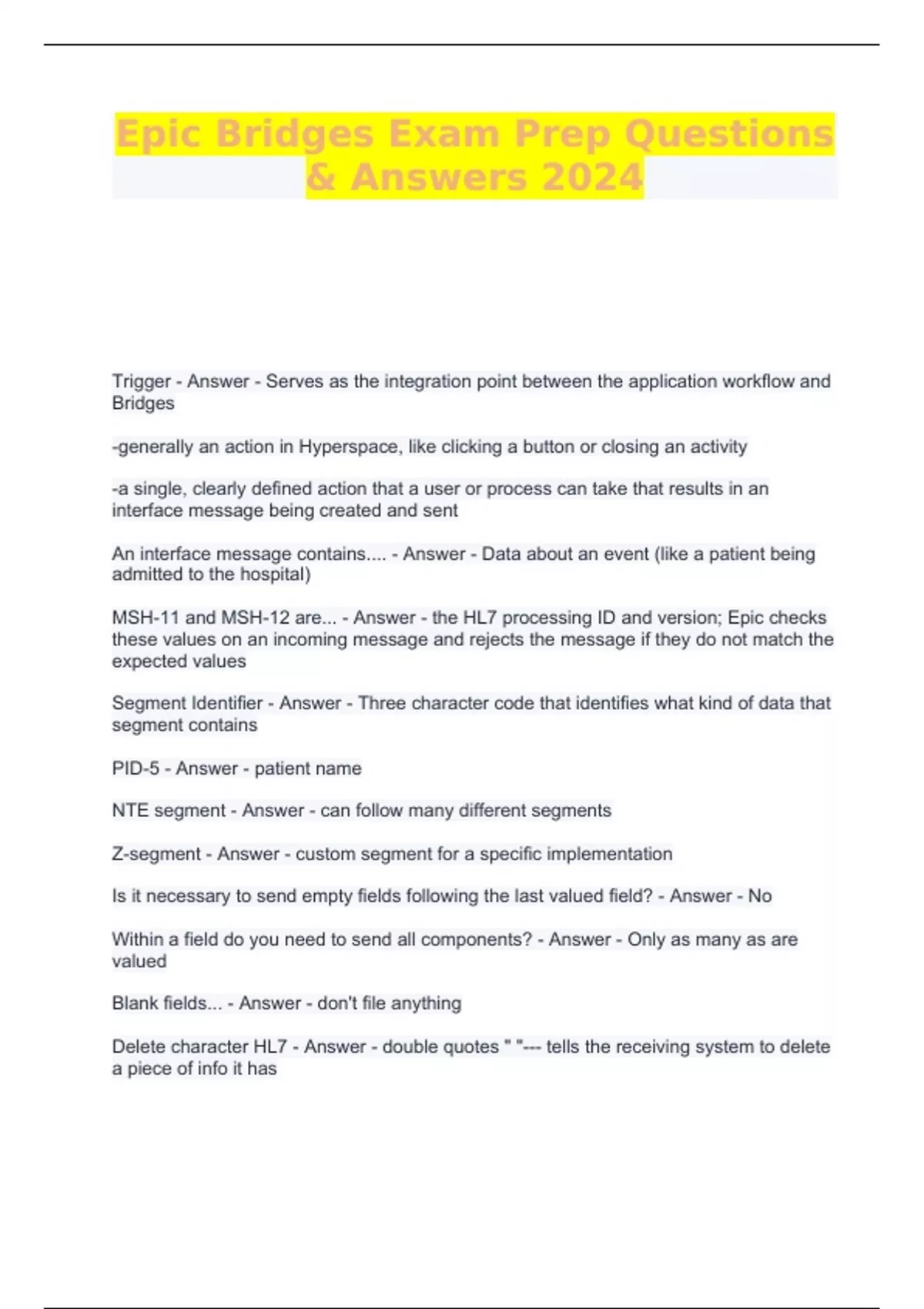 Epic Bridges Exam Prep Questions & Answers 2024

Trigger - Answer - Serves as the integration point between the application workflow and Bridges

-generally an action in Hyperspace, like clicking a button or closing an activity

-a single, clearly defined action that a user or process can take that results in an interface message being created and sent

An interface message contains.... - Answer - Data about an event (like a patient being admitted to the hospital)

MSH-11 and MSH-12 are... - Answer - the HL7 processing ID and version; Epic checks these values on an incoming message and rejects the message if they do not match the expected values

Segment Identifier - Answer - Three character code that identifies what kind of data that segment contains

PID-5 - Answer - patient name

NTE segment - Answer - can follow many different segments

Z-segment - Answer - custom segment for a specific implementation

Is it necessary to send empty fields following the last valued field? - Answer - No

Within a field do you need to send all components? - Answer - Only as many as are valued

Blank fields... - Answer - don't file anything

Delete character HL7 - Answer - double quotes " "--- tells the receiving system to delete a piece of info it has